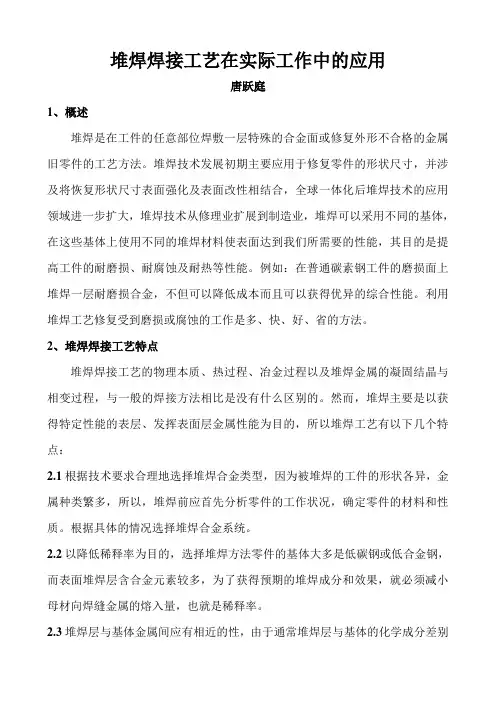 堆焊焊接工艺在实际工作中的应用

唐跃庭

1、概述

堆焊是在工件的任意部位焊敷一层特殊的合金面或修复外形不合格的金属旧零件的工艺方法。堆焊技术发展初期主要应用于修复零件的形状尺寸，并涉及将恢复形状尺寸表面强化及表面改性相结合，全球一体化后堆焊技术的应用领域进一步扩大，堆焊技术从修理业扩展到制造业，堆焊可以采用不同的基体，在这些基体上使用不同的堆焊材料使表面达到我们所需要的性能，其目的是提高工件的耐磨损、耐腐蚀及耐热等性能。例如：在普通碳素钢工件的磨损面上堆焊一层耐磨损合金，不但可以降低成本而且可以获得优异的综合性能。利用堆焊工艺修复受到磨损或腐蚀的工作是多、快、好、省的方法。

2、堆焊焊接工艺特点

堆焊焊接工艺的物理本质、热过程、冶金过程以及堆焊金属的凝固结晶与相变过程，与一般的焊接方法相比是没有什么区别的。然而，堆焊主要是以获得特定性能的表层、发挥表面层金属性能为目的，所以堆焊工艺有以下几个特点：

2.1 根据技术要求合理地选择堆焊合金类型，因为被堆焊的工件的形状各异，金属种类繁多，所以，堆焊前应首先分析零件的工作状况，确定零件的材料和性质。根据具体的情况选择堆焊合金系统。

2.2 以降低稀释率为目的，选择堆焊方法零件的基体大多是低碳钢或低合金钢，而表面堆焊层含合金元素较多，为了获得预期的堆焊成分和效果，就必须减小母材向焊缝金属的熔入量，也就是稀释率。

2.3 堆焊层与基体金属间应有相近的性，由于通常堆焊层与基体的化学成分差别